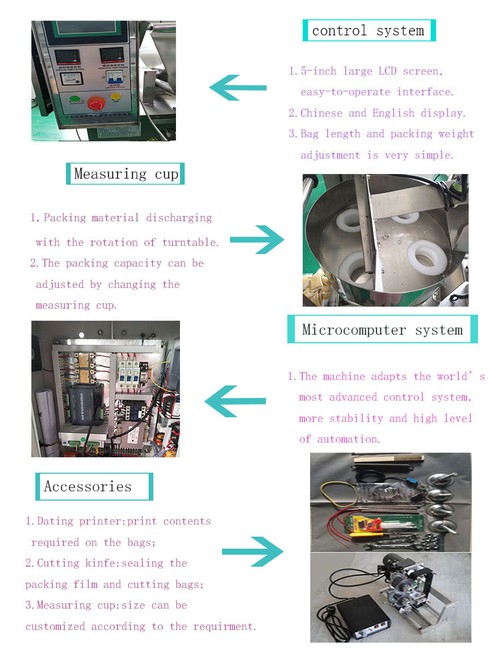 control system

1. 5-inch large LCD screen, easy-to-operate interface.
2. Chinese and English display.
3. Bag length and packing weight adjustment is very simple.

Measuring cup

1. Packing material discharging with the rotation of turntable.
2. The packing capacity can be adjusted by changing the measuring cup.

Microcomputer system

1. The machine adapts the world's most advanced control system, more stability and high level of automation.

Accessories

1. Dating printer:print contents required on the bags;
2. Cutting kinfe:sealing the packing film and cutting bags;
3. Measuring cup:size can be customized according to the requirment.